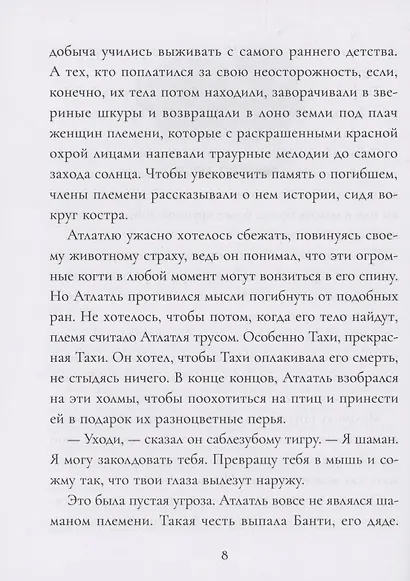 добыча учились выживать с самого раннего детства. А тех, кто поплатился за свою неосторожность, если, конечно, их тела потом находили, заворачивали в звериные шкуры и возвращали в лоно земли под плач женщин племени, которые с раскрашенными красной охрой лицами напевали траурные мелодии до самого захода солнца. Чтобы увековечить память о погибшем, члены племени рассказывали о нем истории, сидя вокруг костра.

Атлатлю ужасно хотелось сбежать, повинуясь своему животному страху, ведь он понимал, что эти огромные когти в любой момент могут вонзиться в его спину. Но Атлатль противился мысли погибнуть от подобных ран. Не хотелось, чтобы потом, когда его тело найдут, племя считало Атлатля трусом. Особенно Тахи, прекрасная Тахи. Он хотел, чтобы Тахи оплакивала его смерть, не стыдясь ничего. В конце концов, Атлатль взобрался на эти холмы, чтобы поохотиться на птиц и принести ей в подарок их разноцветные перья.

— Уходи, — сказал он саблезубому тигру. — Я шаман. Я могу заколдовать тебя. Превращу тебя в мышь и сожму так, что твои глаза вылезут наружу.

Это была пустая угроза. Атлатль вовсе не являлся шаманом племени. Такая честь выпала Банти, его дяде.

8